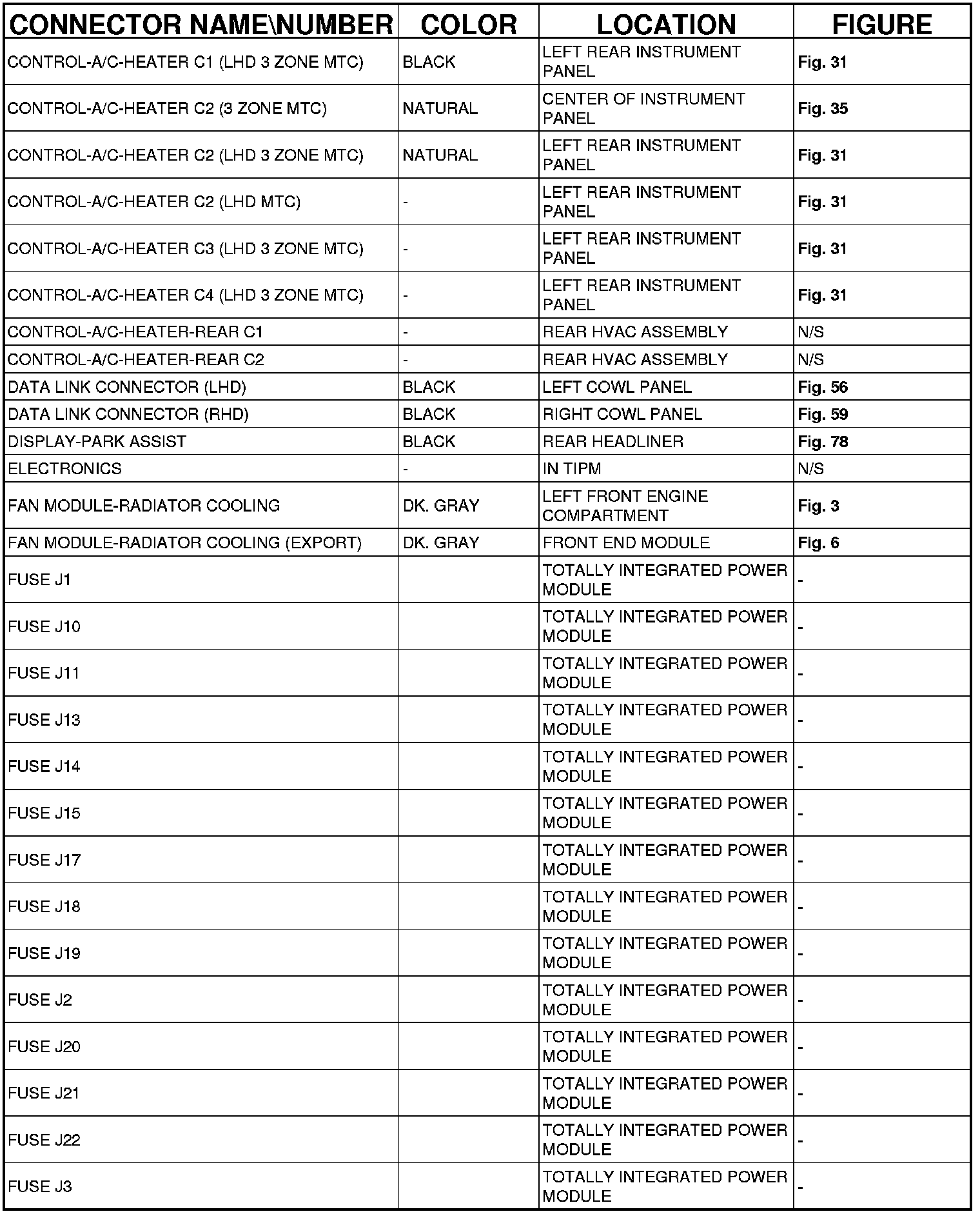 | CONNECTOR NAME\NUMBER | COLOR | LOCATION | FIGURE |
|---|---|---|---|
| CONTROL-A/C-HEATER C1 (LHD 3 ZONE MTC) | BLACK | LEFT REAR INSTRUMENT PANEL | Fig. 31 |
| CONTROL-A/C-HEATER C2 (3 ZONE MTC) | NATURAL | CENTER OF INSTRUMENT PANEL | Fig. 35 |
| CONTROL-A/C-HEATER C2 (LHD 3 ZONE MTC) | NATURAL | LEFT REAR INSTRUMENT PANEL | Fig. 31 |
| CONTROL-A/C-HEATER C2 (LHD MTC) | - | LEFT REAR INSTRUMENT PANEL | Fig. 31 |
| CONTROL-A/C-HEATER C3 (LHD 3 ZONE MTC) | - | LEFT REAR INSTRUMENT PANEL | Fig. 31 |
| CONTROL-A/C-HEATER C4 (LHD 3 ZONE MTC) | - | LEFT REAR INSTRUMENT PANEL | Fig. 31 |
| CONTROL-A/C-HEATER-REAR C1 | - | REAR HVAC ASSEMBLY | N/S |
| CONTROL-A/C-HEATER-REAR C2 | - | REAR HVAC ASSEMBLY | N/S |
| DATA LINK CONNECTOR (LHD) | BLACK | LEFT COWL PANEL | Fig. 56 |
| DATA LINK CONNECTOR (RHD) | BLACK | RIGHT COWL PANEL | Fig. 59 |
| DISPLAY-PARK ASSIST | BLACK | REAR HEADLINER | Fig. 78 |
| ELECTRONICS | - | IN TIPM | N/S |
| FAN MODULE-RADIATOR COOLING | DK. GRAY | LEFT FRONT ENGINE COMPARTMENT | Fig. 3 |
| FAN MODULE-RADIATOR COOLING (EXPORT) | DK. GRAY | FRONT END MODULE | Fig. 6 |
| FUSE J1 |  | TOTALLY INTEGRATED POWER MODULE | - |
| FUSE J10 |  | TOTALLY INTEGRATED POWER MODULE | - |
| FUSE J11 |  | TOTALLY INTEGRATED POWER MODULE | - |
| FUSE J13 |  | TOTALLY INTEGRATED POWER MODULE | - |
| FUSE J14 |  | TOTALLY INTEGRATED POWER MODULE | - |
| FUSE J15 |  | TOTALLY INTEGRATED POWER MODULE | - |
| FUSE J17 |  | TOTALLY INTEGRATED POWER MODULE | - |
| FUSE J18 |  | TOTALLY INTEGRATED POWER MODULE | - |
| FUSE J19 |  | TOTALLY INTEGRATED POWER MODULE | - |
| FUSE J2 |  | TOTALLY INTEGRATED POWER MODULE | - |
| FUSE J20 |  | TOTALLY INTEGRATED POWER MODULE | - |
| FUSE J21 |  | TOTALLY INTEGRATED POWER MODULE | - |
| FUSE J22 |  | TOTALLY INTEGRATED POWER MODULE | - |
| FUSE J3 |  | TOTALLY INTEGRATED POWER MODULE | - |